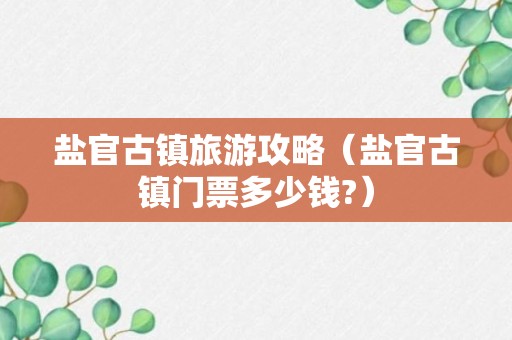 盐官古镇旅游攻略（盐官古镇门票多少钱?）